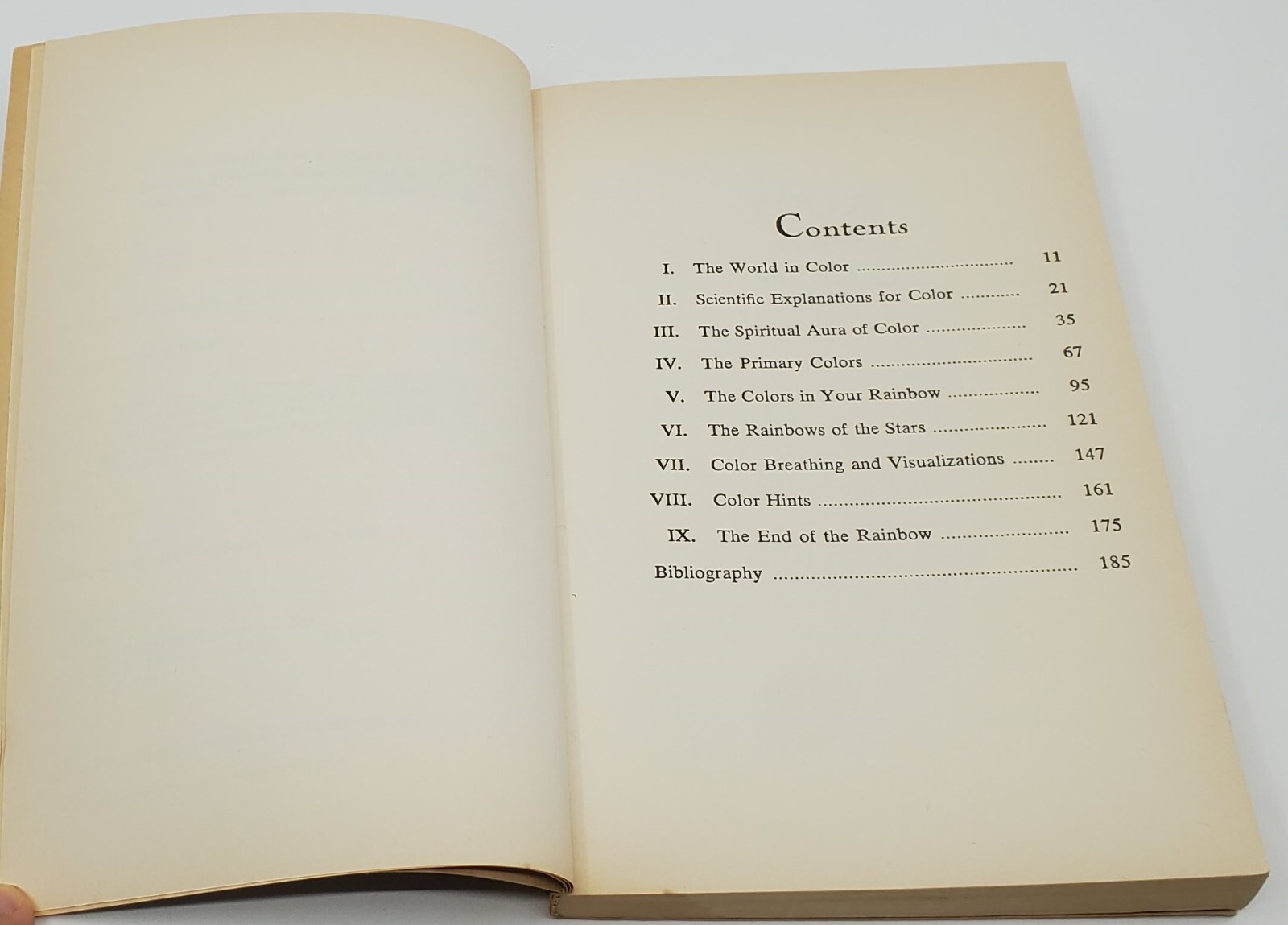 Contents

I. The World in Color 11

II. Scientific Explanations for Color 21

III. The Spiritual Aura of Color 35

IV. The Primary Colors 67

V. The Colors in Your Rainbow 95

VI. The Rainbows of the Stars 121

VII. Color Breathing and Visualizations 147

VIII. Color Hints 161

IX. The End of the Rainbow 175

Bibliography 185